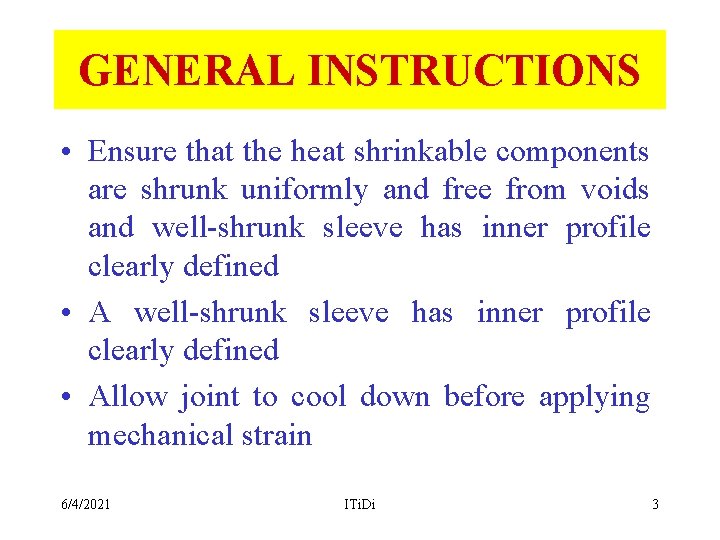 GENERAL INSTRUCTIONS

• Ensure that the heat shrinkable components are shrunk uniformly and free from voids and well-shrunk sleeve has inner profile clearly defined

• A well-shrunk sleeve has inner profile clearly defined

• Allow joint to cool down before applying mechanical strain

6/4/2021 ITiDi 3